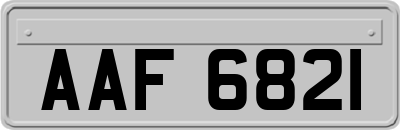 AAF 6821